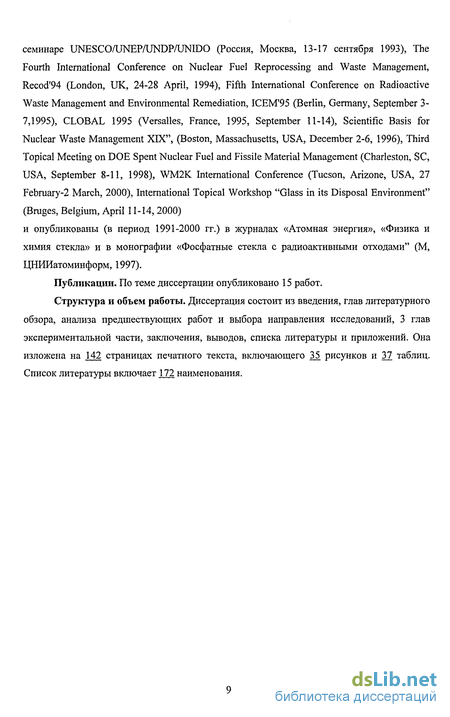 семинаре UNESCO/UNEP/UNDP/UNIDO (Россия, Москва, 13-17 сентября 1993), The Fourth International Conference on Nuclear Fuel Reprocessing and Waste Management, Recod'94 (London, UK, 24-28 April, 1994), Fifth International Conference on Radioactive Waste Management and Environmental Remediation, ICEM'95 (Berlin, Germany, September 3-7,1995), CLOBAL 1995 (Versalles, France, 1995, September 11-14), Scientific Basis for Nuclear Waste Management XIX", (Boston, Massachusetts, USA, December 2-6, 1996), Third Topical Meeting on DOE Spent Nuclear Fuel and Fissile Material Management (Charleston, SC, USA, September 8-11, 1998), WM2K International Conference (Tucson, Arizone, USA, 27 February-2 March, 2000), International Topical Workshop "Glass in its Disposal Environment" (Bruges, Belgium, April 11-14, 2000)
и опубликованы (в период 1991-2000 гг.) в журналах «Атомная энергия», «Физика и химия стекла» и в монографии «Фосфатные стекла с радиоактивными отходами" (М, ЦНИИатоминформ, 1997).

Публикации. По теме диссертации опубликовано 15 работ.

Структура и объем работы. Диссертация состоит из введения, глав литературного обзора, анализа предшествующих работ и выбора направления исследований, 3 глав экспериментальной части, заключения, выводов, списка литературы и приложений. Она изложена на 142 страницах печатного текста, включающего 35 рисунков и 37 таблиц. Список литературы включает 172 наименования.

9

dsLib.net
библиотека диссертаций